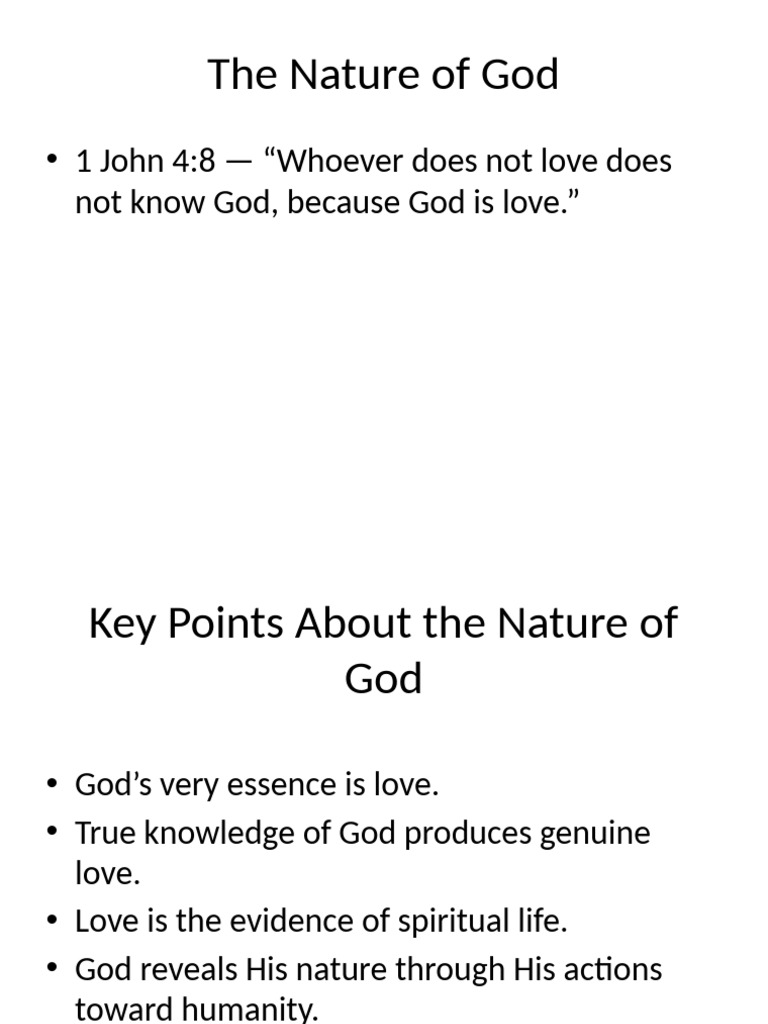 The Nature of God

• 1 John 4:8 — “Whoever does not love does not know God, because God is love.”

Key Points About the Nature of God

• God’s very essence is love.
• True knowledge of God produces genuine love.
• Love is the evidence of spiritual life.
• God reveals His nature through His actions toward humanity.